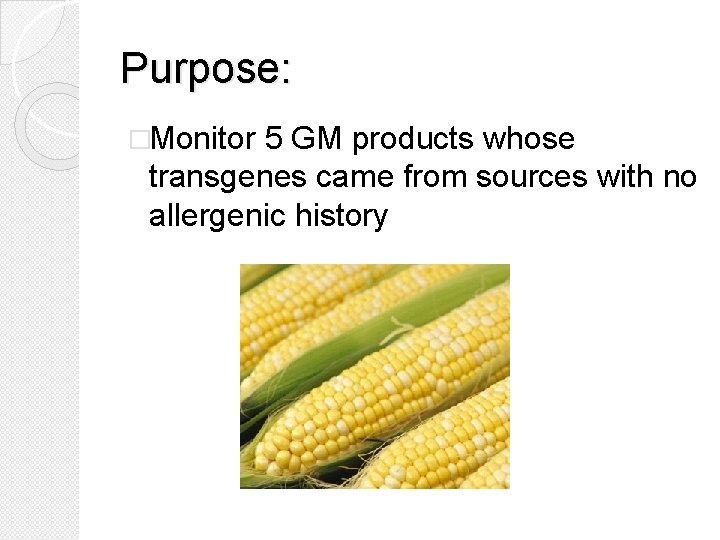 Purpose:

□Monitor 5 GM products whose transgenes came from sources with no allergenic history